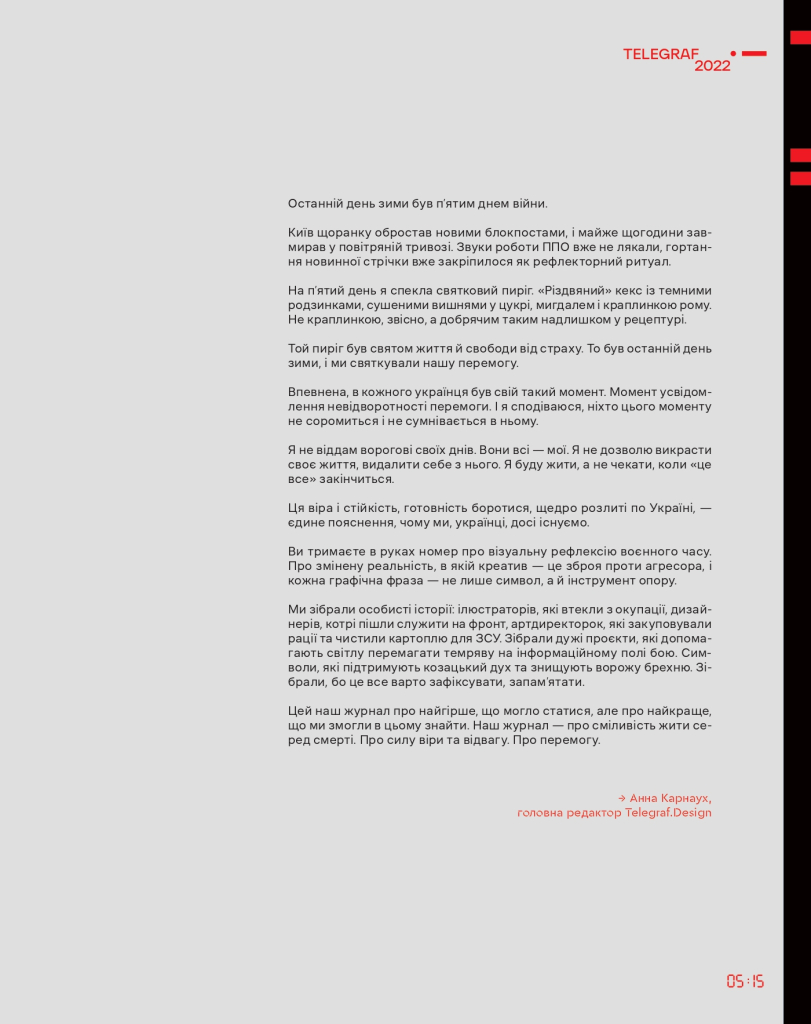 TELEGRAF
2022

Останній день зими був п'ятим днем війни.

Київ щоранку обростав новими блокпостами, і майже щогодини завмирав у повітряній тривозі. Звуки роботи ППО вже не лякали, гортання новинної стрічки вже закріпилося як рефлекторний ритуал.

На п'ятий день я спекла святковий пиріг. «Різдвяний» кекс із темними родзинками, сушеними вишнями у цукрі, мигдалем і краплинкою рому. Не краплинкою, звісно, а добрячим таким надлишком у рецептурі.

Той пиріг був святом життя й свободи від страху. То був останній день зими, і ми святкували нашу перемогу.

Впевнена, в кожного українця був свій такий момент. Момент усвідомлення невідворотності перемоги. І я сподіваюся, ніхто цього моменту не соромиться і не сумнівається в ньому.

Я не віддам ворогові своїх днів. Вони всі — мої. Я не дозволю викрасти своє життя, видалити себе з нього. Я буду жити, а не чекати, коли «це все» закінчиться.

Ця віра і стійкість, готовність боротися, щедро розлиті по Україні, — єдине пояснення, чому ми, українці, досі існуємо.

Ви тримаєте в руках номер про візуальну рефлексію воєнного часу. Про змінену реальність, в якій креатив — це зброя проти агресора, і кожна графічна фраза — не лише символ, а й інструмент опору.

Ми зібрали особисті історії: ілюстраторів, які втекли з окупації, дизайнерів, котрі пішли служити на фронт, артдиректорок, які закуповували рації та чистили картоплю для ЗСУ. Зібрали дужі проєкти, які допомагають світлу перемагати темряву на інформаційному полі бою. Символи, які підтримують козацький дух та знищують ворожу брехню. Зібрали, бо це все варто зафіксувати, запам'ятати.

Цей наш журнал про найгірше, що могло статися, але про найкраще, що ми змогли в цьому знайти. Наш журнал — про сміливість жити серед смерті. Про силу віри та відвагу. Про перемогу.

→ Анна Карнаух,
головна редактор Telegraf.Design

05:15